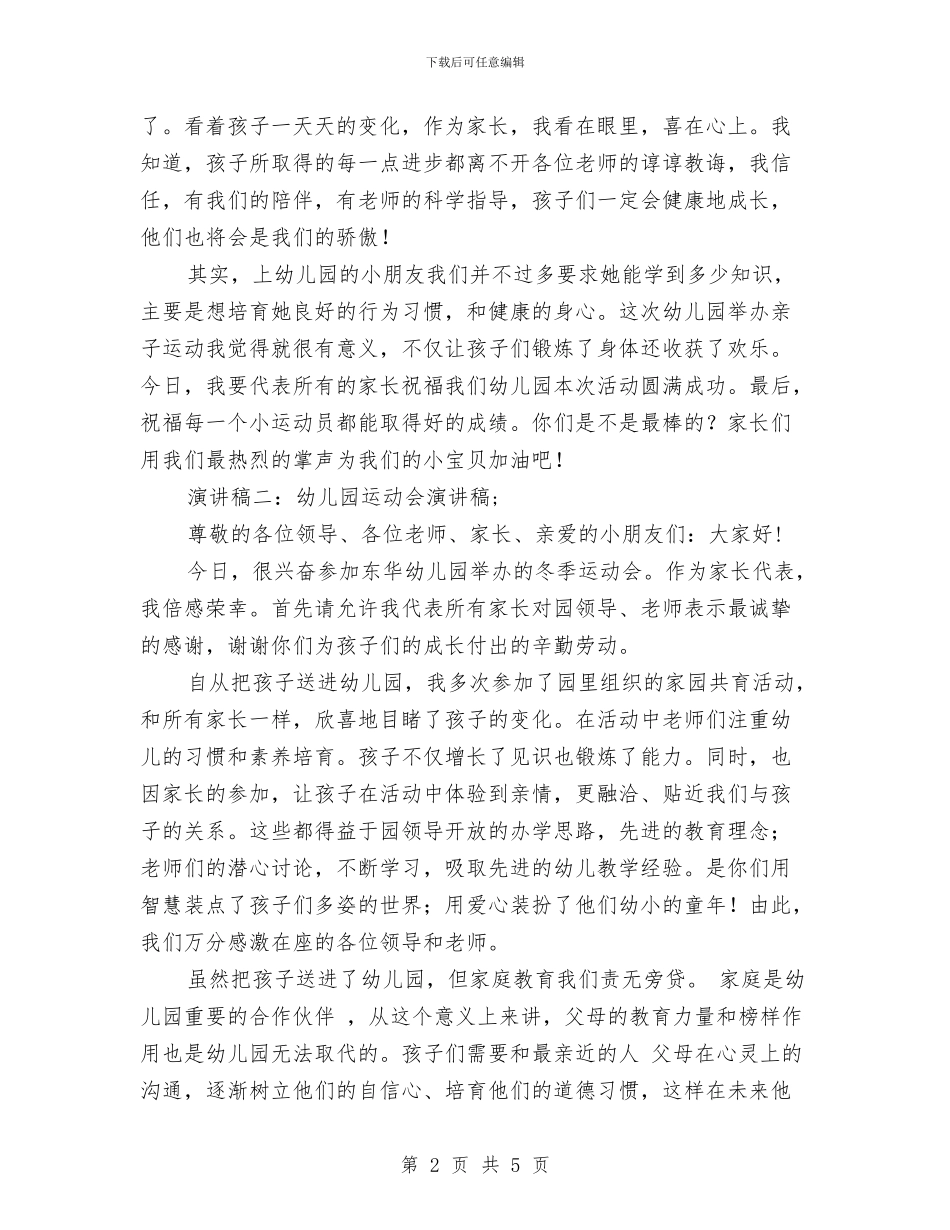 下载后可任意编辑

了。看着孩子一天天的变化，作为家长，我看在眼里，喜在心上。我知道，孩子所取得的每一点进步都离不开各位老师的谆谆教诲，我信任，有我们的陪伴，有老师的科学指导，孩子们一定会健康地成长，他们也将会是我们的骄傲！

其实，上幼儿园的小朋友我们并不过多要求她能学到多少知识，主要是想培育她良好的行为习惯，和健康的身心。这次幼儿园举办亲子运动我觉得就很有意义，不仅让孩子们锻炼了身体还收获了欢乐。今日，我要代表所有的家长祝福我们幼儿园本次活动圆满成功。最后，祝福每一个小运动员都能取得好的成绩。你们是不是最棒的？家长们用我们最热烈的掌声为我们的小宝贝加油吧！

演讲稿二：幼儿园运动会演讲稿；

尊敬的各位领导、各位老师、家长、亲爱的小朋友们：大家好！

今日，很兴奋参加东华幼儿园举办的冬季运动会。作为家长代表，我倍感荣幸。首先请允许我代表所有家长对园领导、老师表示最诚挚的感谢，谢谢你们为孩子们的成长付出的辛勤劳动。

自从把孩子送进幼儿园，我多次参加了园里组织的家园共育活动，和所有家长一样，欣喜地目睹了孩子的变化。在活动中老师们注重幼儿的习惯和素养培育。孩子不仅增长了见识也锻炼了能力。同时，也因家长的参加，让孩子在活动中体验到亲情，更融洽、贴近我们与孩子的关系。这些都得益于园领导开放的办学思路，先进的教育理念；老师们的潜心讨论，不断学习，吸取先进的幼儿教学经验。是你们用智慧装点了孩子们多姿的世界；用爱心装扮了他们幼小的童年！由此，我们万分感激在座的各位领导和老师。

虽然把孩子送进了幼儿园，但家庭教育我们责无旁贷。 家庭是幼儿园重要的合作伙伴 ，从这个意义上来讲，父母的教育力量和榜样作用也是幼儿园无法取代的。孩子们需要和最亲近的人 父母在心灵上的沟通，逐渐树立他们的自信心、培育他们的道德习惯，这样在未来他

第 2 页 共 5 页